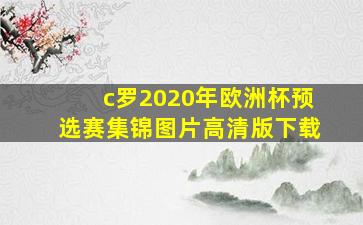 c罗2020年欧洲杯预选赛集锦图片高清版下载